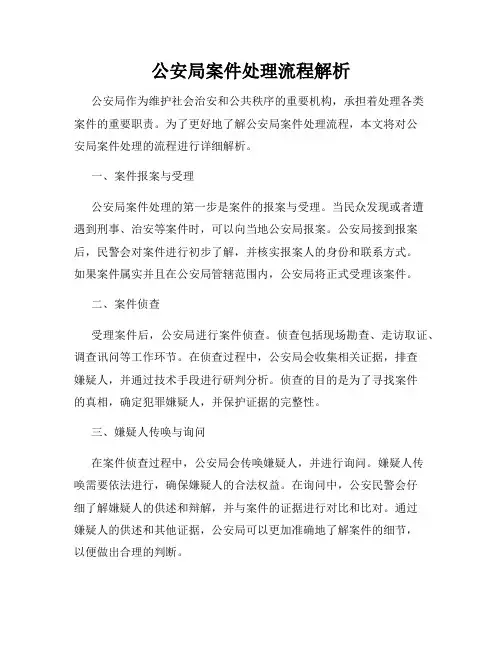 公安局案件处理流程解析

公安局作为维护社会治安和公共秩序的重要机构，承担着处理各类案件的重要职责。为了更好地了解公安局案件处理流程，本文将对公安局案件处理的流程进行详细解析。

一、案件报案与受理

公安局案件处理的第一步是案件的报案与受理。当民众发现或者遭遇到刑事、治安等案件时，可以向当地公安局报案。公安局接到报案后，民警会对案件进行初步了解，并核实报案人的身份和联系方式。如果案件属实并且在公安局管辖范围内，公安局将正式受理该案件。

二、案件侦查

受理案件后，公安局进行案件侦查。侦查包括现场勘查、走访取证、调查讯问等工作环节。在侦查过程中，公安局会收集相关证据，排查嫌疑人，并通过技术手段进行研判分析。侦查的目的是为了寻找案件的真相，确定犯罪嫌疑人，并保护证据的完整性。

三、嫌疑人传唤与询问

在案件侦查过程中，公安局会传唤嫌疑人，并进行询问。嫌疑人传唤需要依法进行，确保嫌疑人的合法权益。在询问中，公安民警会仔细了解嫌疑人的供述和辩解，并与案件的证据进行对比和比对。通过嫌疑人的供述和其他证据，公安局可以更加准确地了解案件的细节，以便做出合理的判断。